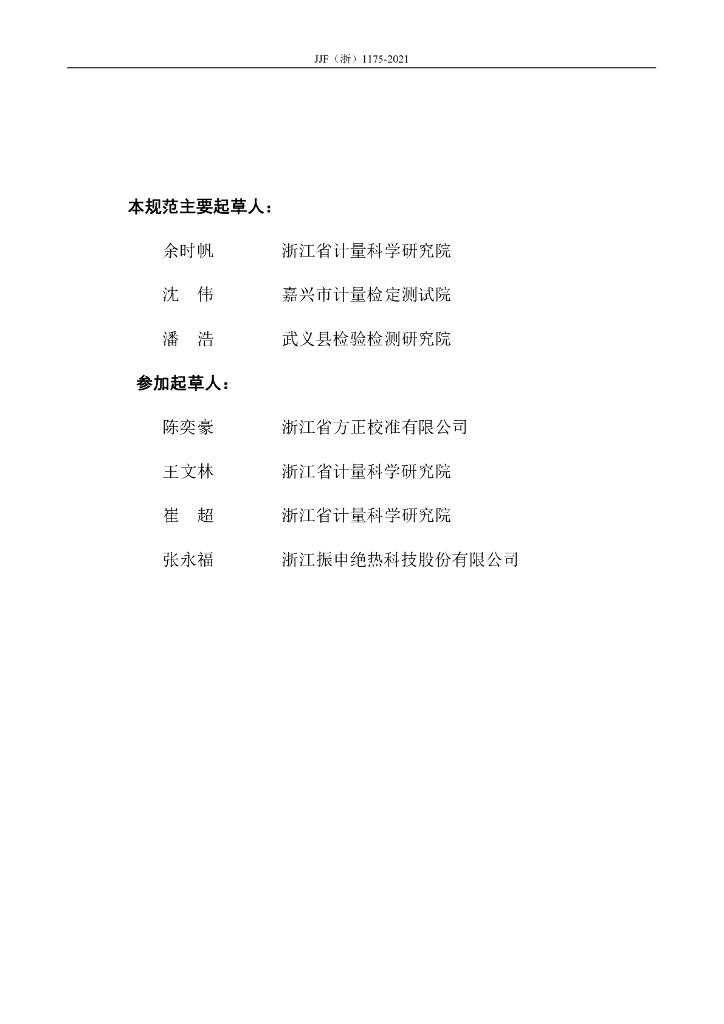 JJF（浙）1175-2021

本规范主要起草人：

余时帆　　浙江省计量科学研究院

沈　伟　　嘉兴市计量检定测试院

潘　浩　　武义县检验检测研究院

参加起草人：

陈奕豪　　浙江省方正校准有限公司

王文林　　浙江省计量科学研究院

崔　超　　浙江省计量科学研究院

张永福　　浙江振申绝热科技股份有限公司